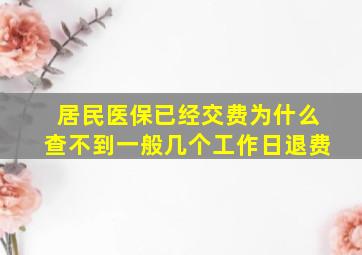 居民医保已经交费为什么查不到一般几个工作日退费